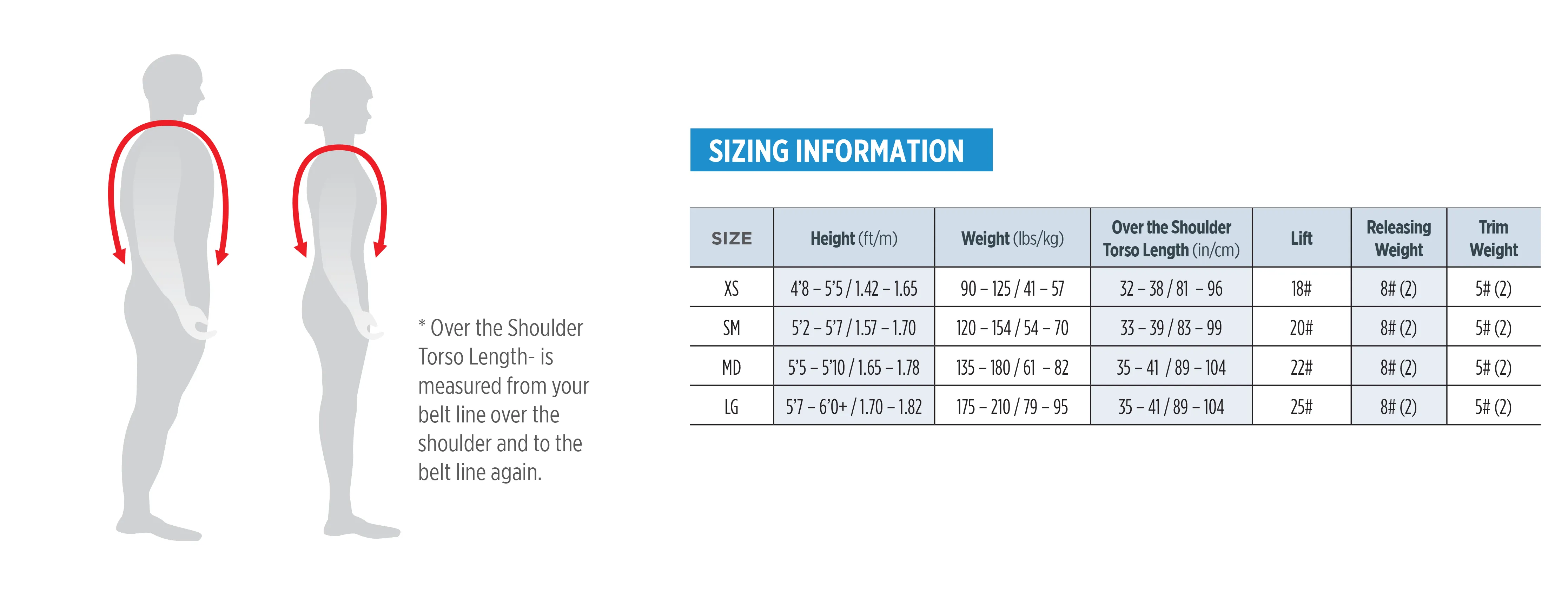 * Over the Shoulder Torso Length- is measured from your belt line over the shoulder and to the belt line again.

SIZING INFORMATION

| SIZE | Height (ft/m) | Weight (lbs/kg) | Over the Shoulder Torso Length (in/cm) | Lift | Releasing Weight | Trim Weight |
|---|---|---|---|---|---|---|
| XS | 4'8 – 5'5 / 1.42 – 1.65 | 90 – 125 / 41 – 57 | 32 – 38 / 81 – 96 | 18# | 8# (2) | 5# (2) |
| SM | 5'2 – 5'7 / 1.57 – 1.70 | 120 – 154 / 54 – 70 | 33 – 39 / 83 – 99 | 20# | 8# (2) | 5# (2) |
| MD | 5'5 – 5'10 / 1.65 – 1.78 | 135 – 180 / 61 – 82 | 35 – 41 / 89 – 104 | 22# | 8# (2) | 5# (2) |
| LG | 5'7 – 6'0+ / 1.70 – 1.82 | 175 – 210 / 79 – 95 | 35 – 41 / 89 – 104 | 25# | 8# (2) | 5# (2) |